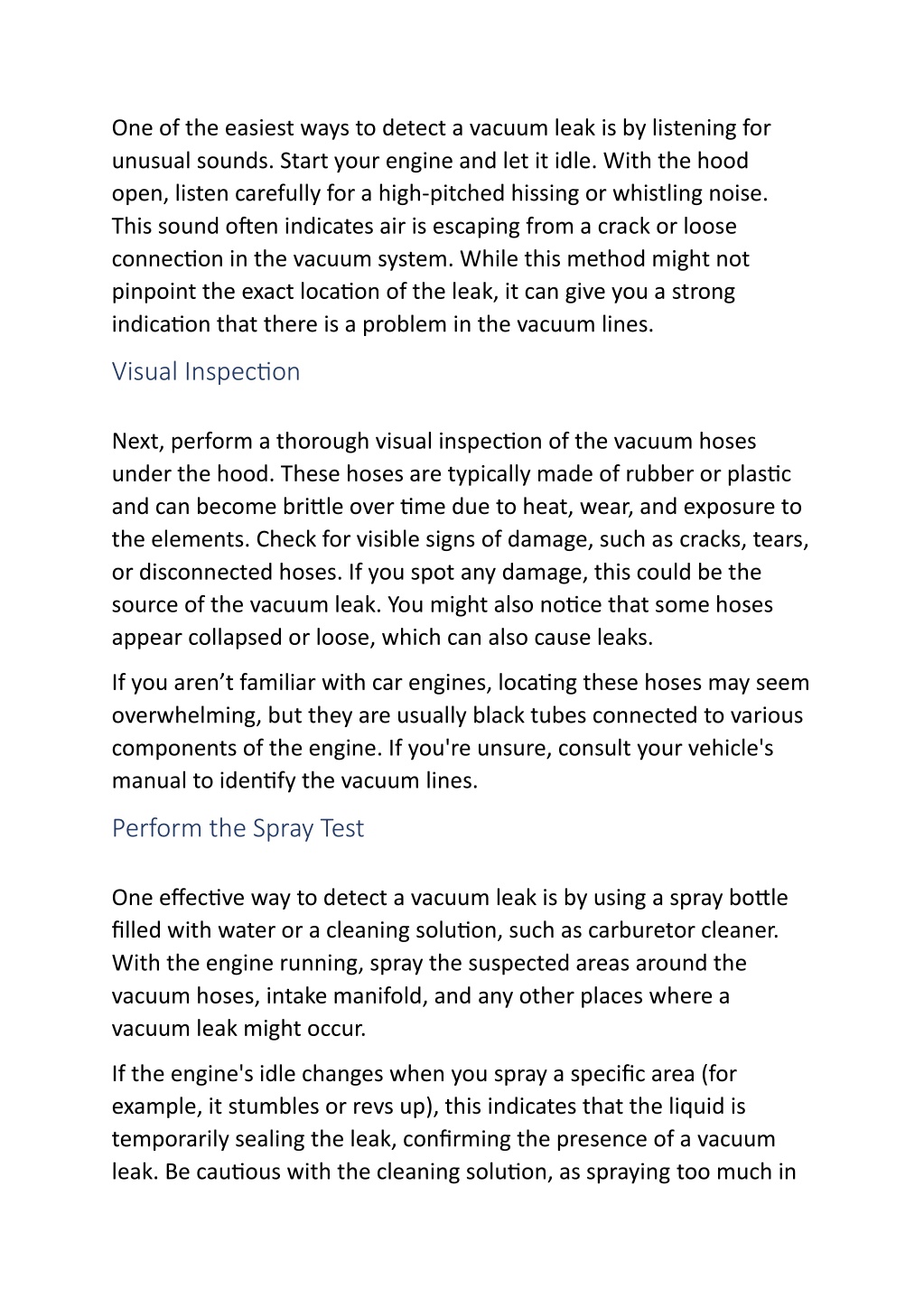 One of the easiest ways to detect a vacuum leak is by listening for unusual sounds. Start your engine and let it idle. With the hood open, listen carefully for a high-pitched hissing or whistling noise. This sound often indicates air is escaping from a crack or loose connection in the vacuum system. While this method might not pinpoint the exact location of the leak, it can give you a strong indication that there is a problem in the vacuum lines.

Visual Inspection

Next, perform a thorough visual inspection of the vacuum hoses under the hood. These hoses are typically made of rubber or plastic and can become brittle over time due to heat, wear, and exposure to the elements. Check for visible signs of damage, such as cracks, tears, or disconnected hoses. If you spot any damage, this could be the source of the vacuum leak. You might also notice that some hoses appear collapsed or loose, which can also cause leaks.

If you aren't familiar with car engines, locating these hoses may seem overwhelming, but they are usually black tubes connected to various components of the engine. If you're unsure, consult your vehicle's manual to identify the vacuum lines.

Perform the Spray Test

One effective way to detect a vacuum leak is by using a spray bottle filled with water or a cleaning solution, such as carburetor cleaner. With the engine running, spray the suspected areas around the vacuum hoses, intake manifold, and any other places where a vacuum leak might occur.

If the engine's idle changes when you spray a specific area (for example, it stumbles or revs up), this indicates that the liquid is temporarily sealing the leak, confirming the presence of a vacuum leak. Be cautious with the cleaning solution, as spraying too much in